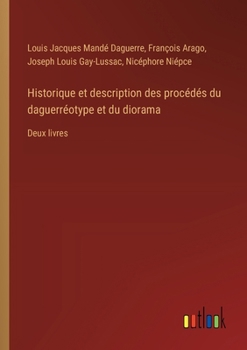 Louis Jacques Mandé Daguerre, François Arago, Joseph Louis Gay-Lussac, Nicéphore Niépce

Historique et description des procédés du daguerréotype et du diorama

Deux livres

outlook